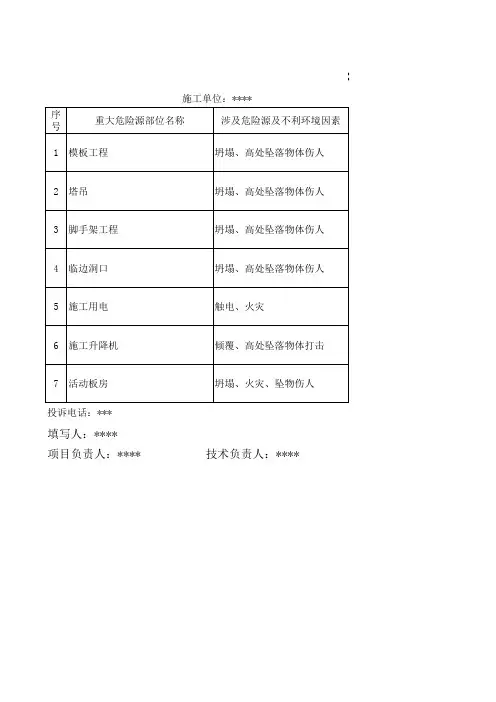 :

施工单位：****

| 序号 | 重大危险源部位名称 | 涉及危险源及不利环境因素 |
|---|---|---|
| 1 | 模板工程 | 坍塌、高处坠落物体伤人 |
| 2 | 塔吊 | 坍塌、高处坠落物体伤人 |
| 3 | 脚手架工程 | 坍塌、高处坠落物体伤人 |
| 4 | 临边洞口 | 坍塌、高处坠落物体伤人 |
| 5 | 施工用电 | 触电、火灾 |
| 6 | 施工升降机 | 倾覆、高处坠落物体打击 |
| 7 | 活动板房 | 坍塌、火灾、坠物伤人 |

投诉电话：***

填写人：****

项目负责人：****　　技术负责人：****